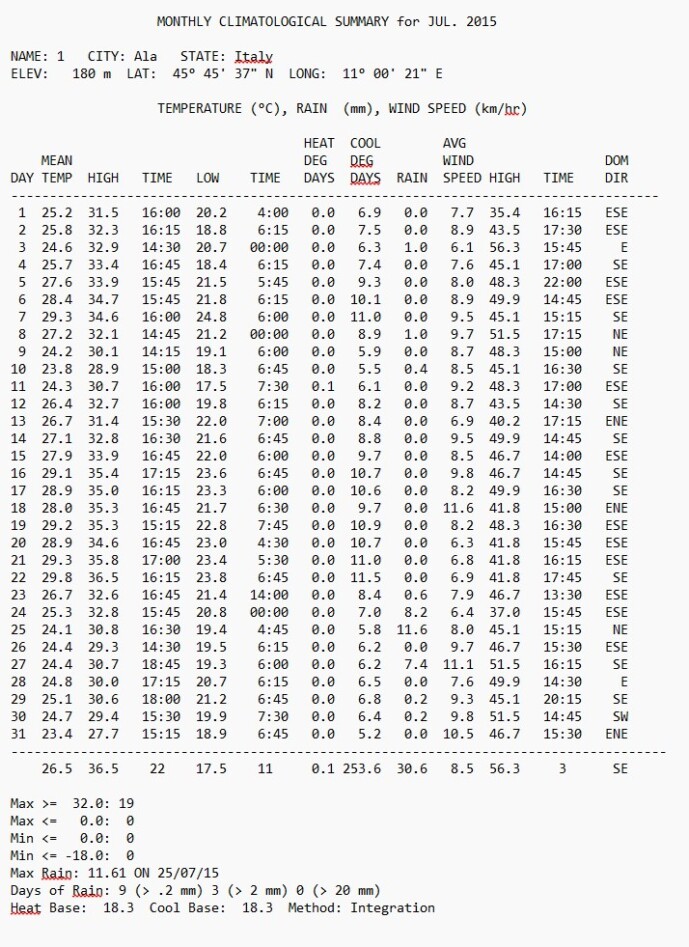 MONTHLY CLIMATOLOGICAL SUMMARY for JUL. 2015

NAME: 1 CITY: Ala STATE: Italy
ELEV: 180 m LAT: 45° 45' 37" N LONG: 11° 00' 21" E

TEMPERATURE (°C), RAIN (mm), WIND SPEED (km/hr)

| DAY | MEAN TEMP | HIGH | TIME | LOW | TIME | HEAT DEG DAYS | COOL DEG DAYS | RAIN | AVG WIND SPEED | HIGH | TIME | DOM DIR |
|---|---|---|---|---|---|---|---|---|---|---|---|---|
| 1 | 25.2 | 31.5 | 16:00 | 20.2 | 4:00 | 0.0 | 6.9 | 0.0 | 7.7 | 35.4 | 16:15 | ESE |
| 2 | 25.8 | 32.3 | 16:15 | 18.8 | 6:15 | 0.0 | 7.5 | 0.0 | 8.9 | 43.5 | 17:30 | ESE |
| 3 | 24.6 | 32.9 | 14:30 | 20.7 | 00:00 | 0.0 | 6.3 | 1.0 | 6.1 | 56.3 | 15:45 | E |
| 4 | 25.7 | 33.4 | 16:45 | 18.4 | 6:15 | 0.0 | 7.4 | 0.0 | 7.6 | 45.1 | 17:00 | SE |
| 5 | 27.6 | 33.9 | 15:45 | 21.5 | 5:45 | 0.0 | 9.3 | 0.0 | 8.0 | 48.3 | 22:00 | ESE |
| 6 | 28.4 | 34.7 | 15:45 | 21.8 | 6:15 | 0.0 | 10.1 | 0.0 | 8.9 | 49.9 | 14:45 | ESE |
| 7 | 29.3 | 34.6 | 16:00 | 24.8 | 6:00 | 0.0 | 11.0 | 0.0 | 9.5 | 45.1 | 15:15 | SE |
| 8 | 27.2 | 32.1 | 14:45 | 21.2 | 00:00 | 0.0 | 8.9 | 1.0 | 9.7 | 51.5 | 17:15 | NE |
| 9 | 24.2 | 30.1 | 14:15 | 19.1 | 6:00 | 0.0 | 5.9 | 0.0 | 8.7 | 48.3 | 15:00 | NE |
| 10 | 23.8 | 28.9 | 15:00 | 18.3 | 6:45 | 0.0 | 5.5 | 0.4 | 8.5 | 45.1 | 16:30 | SE |
| 11 | 24.3 | 30.7 | 16:00 | 17.5 | 7:30 | 0.1 | 6.1 | 0.0 | 9.2 | 48.3 | 17:00 | ESE |
| 12 | 26.4 | 32.7 | 16:00 | 19.8 | 6:15 | 0.0 | 8.2 | 0.0 | 8.7 | 43.5 | 14:30 | SE |
| 13 | 26.7 | 31.4 | 15:30 | 22.0 | 7:00 | 0.0 | 8.4 | 0.0 | 6.9 | 40.2 | 17:15 | ENE |
| 14 | 27.1 | 32.8 | 16:30 | 21.6 | 6:45 | 0.0 | 8.8 | 0.0 | 9.5 | 49.9 | 14:45 | SE |
| 15 | 27.9 | 33.9 | 16:45 | 22.0 | 6:00 | 0.0 | 9.7 | 0.0 | 8.5 | 46.7 | 14:00 | ESE |
| 16 | 29.1 | 35.4 | 17:15 | 23.6 | 6:45 | 0.0 | 10.7 | 0.0 | 9.8 | 46.7 | 14:45 | SE |
| 17 | 28.9 | 35.0 | 16:15 | 23.3 | 6:00 | 0.0 | 10.6 | 0.0 | 8.2 | 49.9 | 16:30 | SE |
| 18 | 28.0 | 35.3 | 16:45 | 21.7 | 6:30 | 0.0 | 9.7 | 0.0 | 11.6 | 41.8 | 15:00 | ENE |
| 19 | 29.2 | 35.3 | 15:15 | 22.8 | 7:45 | 0.0 | 10.9 | 0.0 | 8.2 | 48.3 | 16:30 | ESE |
| 20 | 28.9 | 34.6 | 16:45 | 23.0 | 4:30 | 0.0 | 10.7 | 0.0 | 6.3 | 41.8 | 15:45 | ESE |
| 21 | 29.3 | 35.8 | 17:00 | 23.4 | 5:30 | 0.0 | 11.0 | 0.0 | 6.8 | 41.8 | 16:15 | ESE |
| 22 | 29.8 | 36.5 | 16:15 | 23.8 | 6:45 | 0.0 | 11.5 | 0.0 | 6.9 | 41.8 | 17:45 | SE |
| 23 | 26.7 | 32.6 | 16:45 | 21.4 | 14:00 | 0.0 | 8.4 | 0.6 | 7.9 | 46.7 | 13:30 | ESE |
| 24 | 25.3 | 32.8 | 15:45 | 20.8 | 00:00 | 0.0 | 7.0 | 8.2 | 6.4 | 37.0 | 15:45 | ESE |
| 25 | 24.1 | 30.8 | 16:30 | 19.4 | 4:45 | 0.0 | 5.8 | 11.6 | 8.0 | 45.1 | 15:15 | NE |
| 26 | 24.4 | 29.3 | 14:30 | 19.5 | 6:15 | 0.0 | 6.2 | 0.0 | 9.7 | 46.7 | 15:30 | ESE |
| 27 | 24.4 | 30.7 | 18:45 | 19.3 | 6:00 | 0.0 | 6.2 | 7.4 | 11.1 | 51.5 | 16:15 | SE |
| 28 | 24.8 | 30.0 | 17:15 | 20.7 | 6:15 | 0.0 | 6.5 | 0.0 | 7.6 | 49.9 | 14:30 | E |
| 29 | 25.1 | 30.6 | 18:00 | 21.2 | 6:45 | 0.0 | 6.8 | 0.2 | 9.3 | 45.1 | 20:15 | SE |
| 30 | 24.7 | 29.4 | 15:30 | 19.9 | 7:30 | 0.0 | 6.4 | 0.2 | 9.8 | 51.5 | 14:45 | SW |
| 31 | 23.4 | 27.7 | 15:15 | 18.9 | 6:45 | 0.0 | 5.2 | 0.0 | 10.5 | 46.7 | 15:30 | ENE |
| | 26.5 | 36.5 | 22 | 17.5 | 11 | 0.1 | 253.6 | 30.6 | 8.5 | 56.3 | 3 | SE |

Max >= 32.0: 19
Max <= 0.0: 0
Min <= 0.0: 0
Min <= -18.0: 0
Max Rain: 11.61 ON 25/07/15
Days of Rain: 9 (> .2 mm) 3 (> 2 mm) 0 (> 20 mm)
Heat Base: 18.3 Cool Base: 18.3 Method: Integration